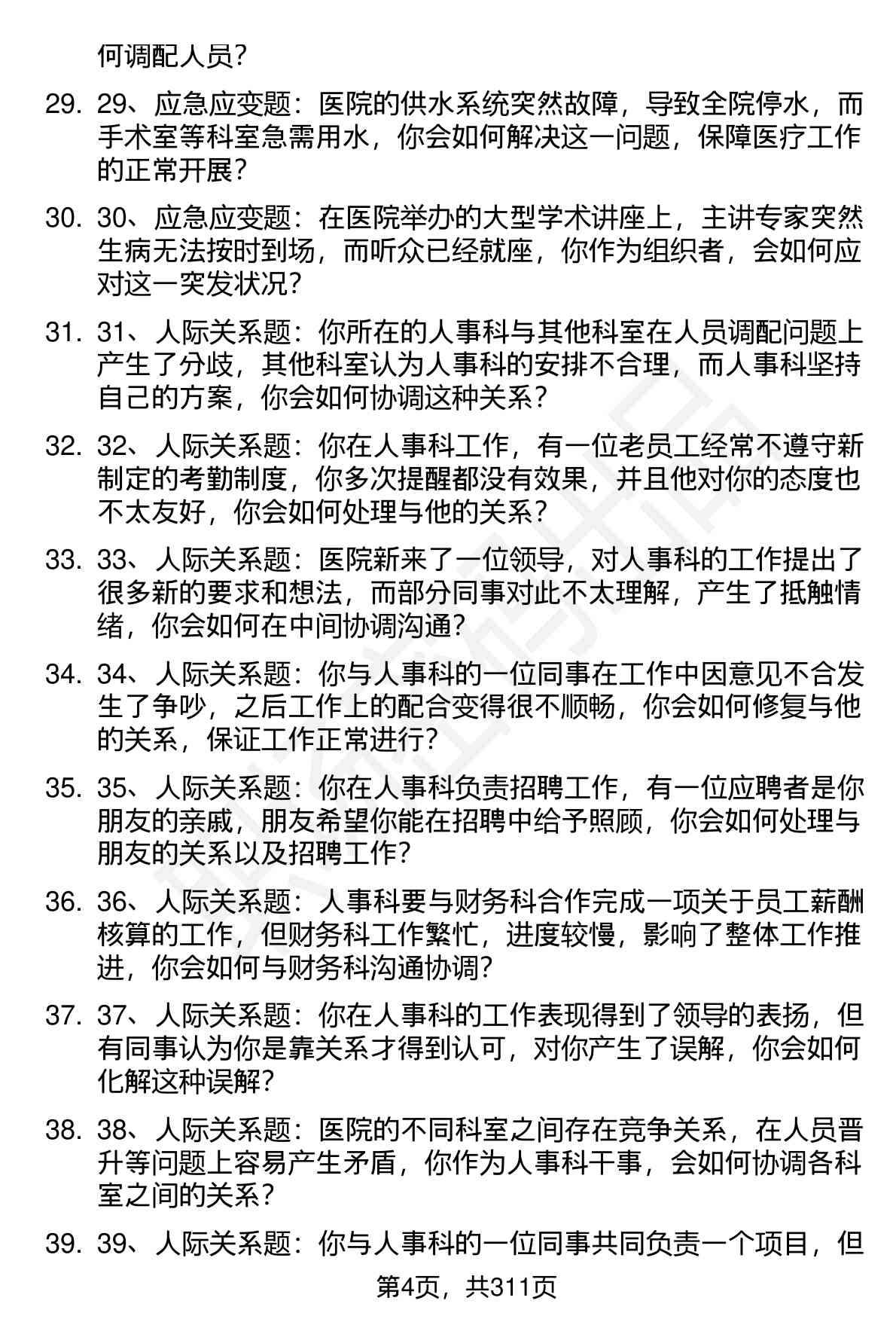 何调配人员?

29. 29、应急应变题：医院的供水系统突然故障，导致全院停水，而手术室等科室急需用水，你会如何解决这一问题，保障医疗工作的正常开展?

30. 30、应急应变题：在医院举办的大型学术讲座上，主讲专家突然生病无法按时到场，而听众已经就座，你作为组织者，会如何应对这一突发状况?

31. 31、人际关系题：你所在的人事科与其他科室在人员调配问题上产生了分歧，其他科室认为人事科的安排不合理，而人事科坚持自己的方案，你会如何协调这种关系?

32. 32、人际关系题：你在人事科工作，有一位老员工经常不遵守新制定的考勤制度，你多次提醒都没有效果，并且他对你的态度也不太友好，你会如何处理与他的关系?

33. 33、人际关系题：医院新来了一位领导，对人事科的工作提出了很多新的要求和想法，而部分同事对此不太理解，产生了抵触情绪，你会如何在中间协调沟通?

34. 34、人际关系题：你与人事科的一位同事在工作中因意见不合发生了争吵，之后工作上的配合变得很不顺畅，你会如何修复与他的关系，保证工作正常进行?

35. 35、人际关系题：你在人事科负责招聘工作，有一位应聘者是你朋友的亲戚，朋友希望你能在招聘中给予照顾，你会如何处理与朋友的关系以及招聘工作?

36. 36、人际关系题：人事科要与财务科合作完成一项关于员工薪酬核算的工作，但财务科工作繁忙，进度较慢，影响了整体工作推进，你会如何与财务科沟通协调?

37. 37、人际关系题：你在人事科的工作表现得到了领导的表扬，但有同事认为你是靠关系才得到认可，对你产生了误解，你会如何化解这种误解?

38. 38、人际关系题：医院的不同科室之间存在竞争关系，在人员晋升等问题上容易产生矛盾，你作为人事科干事，会如何协调各科室之间的关系?

39. 39、人际关系题：你与人事科的一位同事共同负责一个项目，但

第4页，共311页